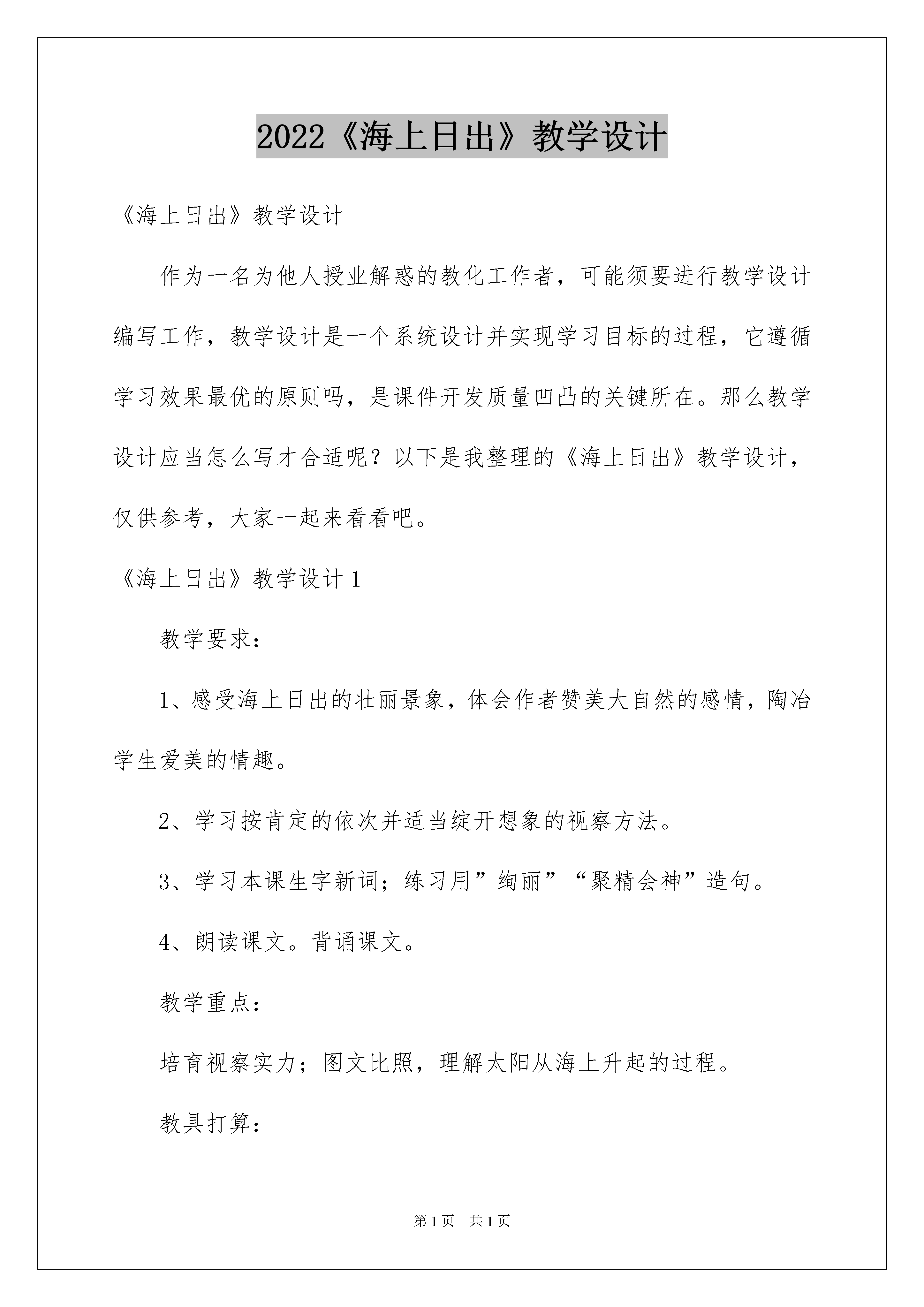 2022《海上日出》教学设计

《海上日出》教学设计

作为一名为他人授业解惑的教化工作者，可能须要进行教学设计编写工作，教学设计是一个系统设计并实现学习目标的过程，它遵循学习效果最优的原则吗，是课件开发质量凹凸的关键所在。那么教学设计应当怎么写才合适呢？以下是我整理的《海上日出》教学设计，仅供参考，大家一起来看看吧。

《海上日出》教学设计1

教学要求：

1、感受海上日出的壮丽景象，体会作者赞美大自然的感情，陶冶学生爱美的情趣。

2、学习按肯定的依次并适当绽开想象的视察方法。

3、学习本课生字新词；练习用”绚丽”“聚精会神”造句。

4、朗读课文。背诵课文。

教学重点：

培育视察实力；图文比照，理解太阳从海上升起的过程。

教具打算：

第1页 共1页